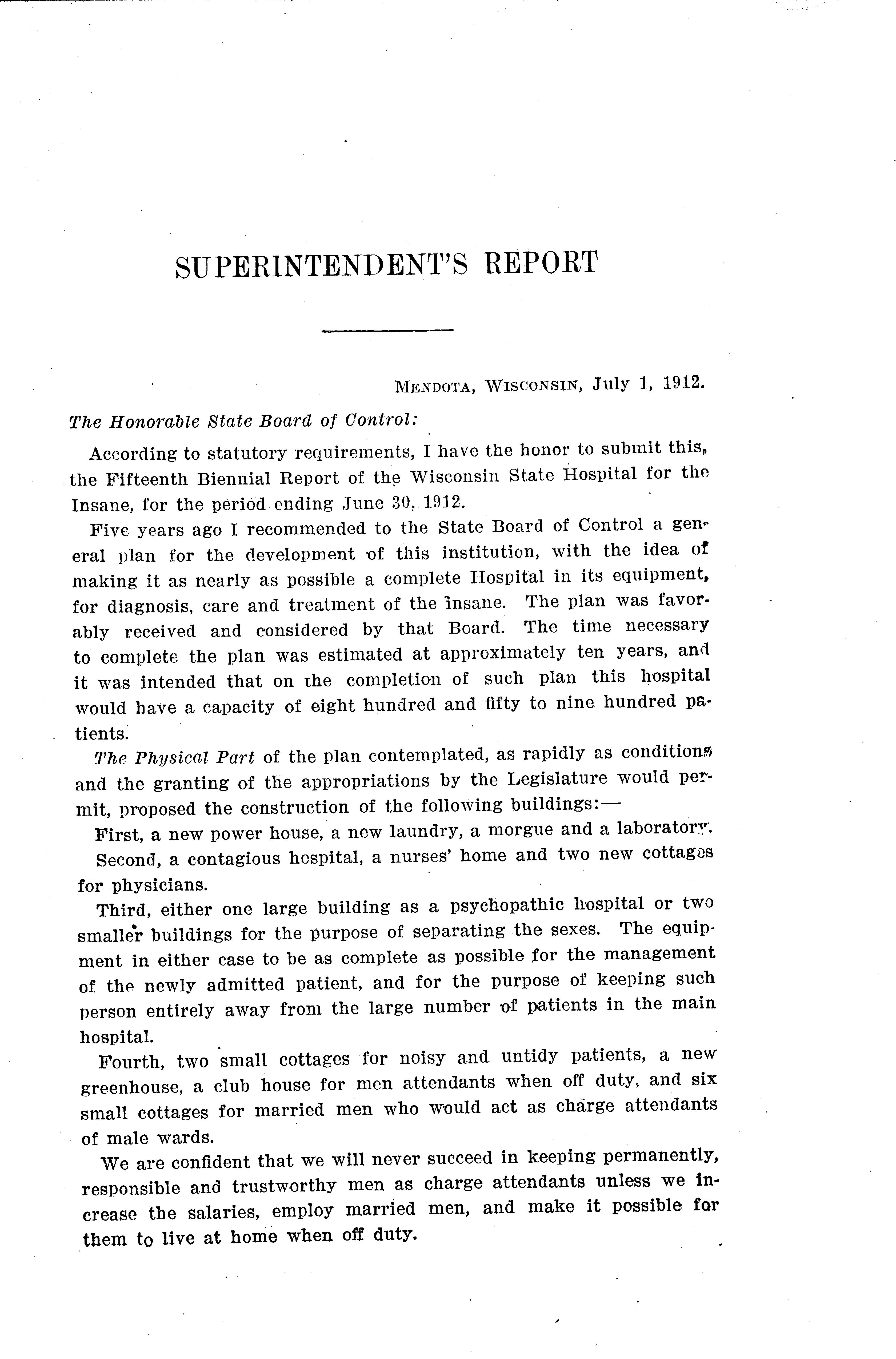 SUPERINTENDENT'S REPORT

MENDOTA, WISCONSIN, July 1, 1912.

The Honorable State Board of Control:

According to statutory requirements, I have the honor to submit this, the Fifteenth Biennial Report of the Wisconsin State Hospital for the Insane, for the period ending June 30, 1912.

Five years ago I recommended to the State Board of Control a general plan for the development of this institution, with the idea of making it as nearly as possible a complete Hospital in its equipment, for diagnosis, care and treatment of the insane. The plan was favorably received and considered by that Board. The time necessary to complete the plan was estimated at approximately ten years, and it was intended that on the completion of such plan this hospital would have a capacity of eight hundred and fifty to nine hundred patients.

The Physical Part of the plan contemplated, as rapidly as conditions and the granting of the appropriations by the Legislature would permit, proposed the construction of the following buildings:—

First, a new power house, a new laundry, a morgue and a laboratory.

Second, a contagious hospital, a nurses' home and two new cottages for physicians.

Third, either one large building as a psychopathic hospital or two smaller buildings for the purpose of separating the sexes. The equipment in either case to be as complete as possible for the management of the newly admitted patient, and for the purpose of keeping such person entirely away from the large number of patients in the main hospital.

Fourth, two small cottages for noisy and untidy patients, a new greenhouse, a club house for men attendants when off duty, and six small cottages for married men who would act as charge attendants of male wards.

We are confident that we will never succeed in keeping permanently, responsible and trustworthy men as charge attendants unless we increase the salaries, employ married men, and make it possible for them to live at home when off duty.